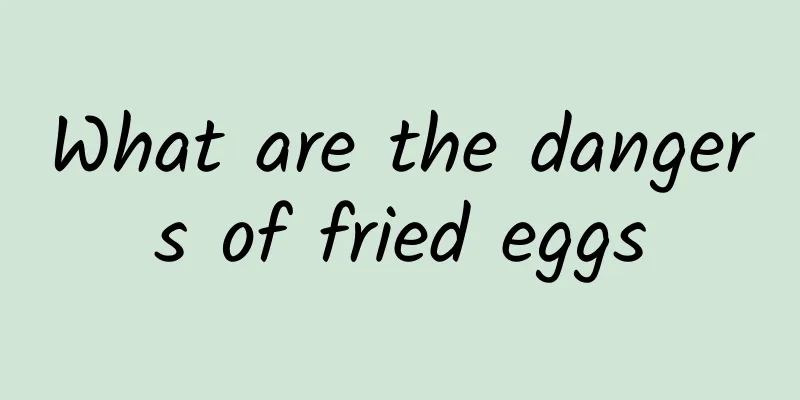 What are the dangers of fried eggs